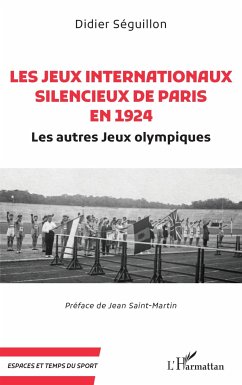 Didier Séguillon

LES JEUX INTERNATIONAUX SILENCIEUX DE PARIS EN 1924

Les autres Jeux olympiques

Préface de Jean Saint-Martin

ESPACES ET TEMPS DU SPORT

L'Harmattan